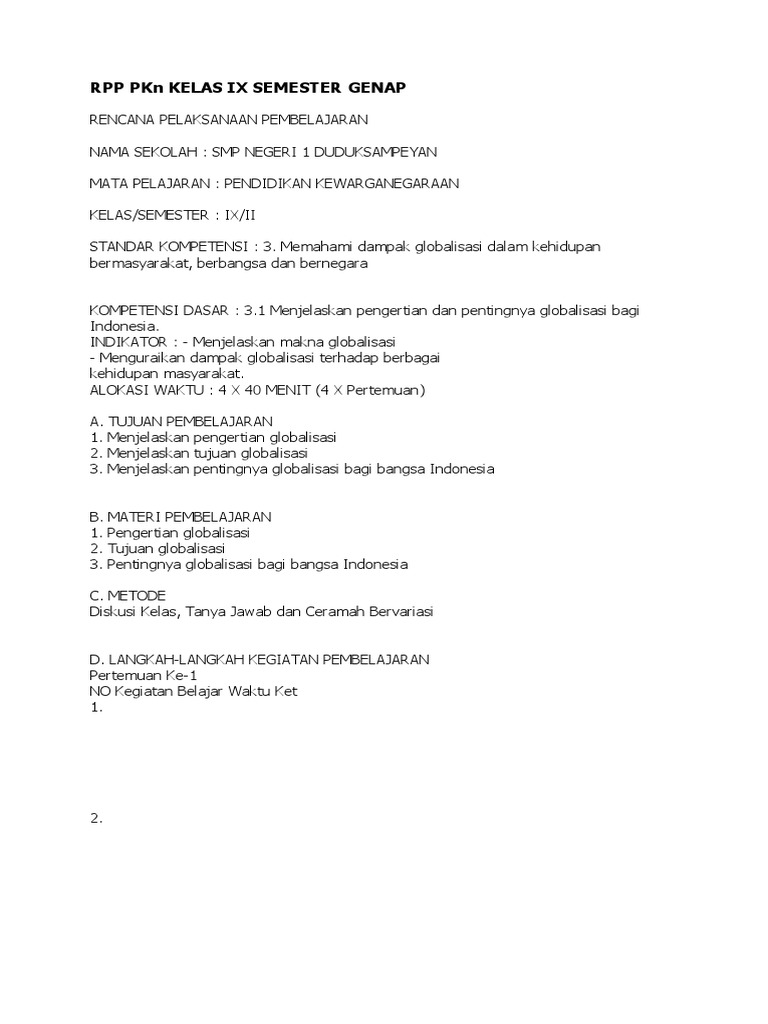 RPP PKn KELAS IX SEMESTER GENAP

RENCANA PELAKSANAAN PEMBELAJARAN

NAMA SEKOLAH : SMP NEGERI 1 DUDUKSAMPEYAN

MATA PELAJARAN : PENDIDIKAN KEWARGANEGARAAN

KELAS/SEMESTER : IX/II

STANDAR KOMPETENSI : 3. Memahami dampak globalisasi dalam kehidupan bermasyarakat, berbangsa dan bernegara

KOMPETENSI DASAR : 3.1 Menjelaskan pengertian dan pentingnya globalisasi bagi Indonesia.
INDIKATOR : - Menjelaskan makna globalisasi
- Menguraikan dampak globalisasi terhadap berbagai kehidupan masyarakat.
ALOKASI WAKTU : 4 X 40 MENIT (4 X Pertemuan)

A. TUJUAN PEMBELAJARAN
1. Menjelaskan pengertian globalisasi
2. Menjelaskan tujuan globalisasi
3. Menjelaskan pentingnya globalisasi bagi bangsa Indonesia

B. MATERI PEMBELAJARAN
1. Pengertian globalisasi
2. Tujuan globalisasi
3. Pentingnya globalisasi bagi bangsa Indonesia

C. METODE
Diskusi Kelas, Tanya Jawab dan Ceramah Bervariasi

D. LANGKAH-LANGKAH KEGIATAN PEMBELAJARAN
Pertemuan Ke-1
NO Kegiatan Belajar Waktu Ket
1.

2.